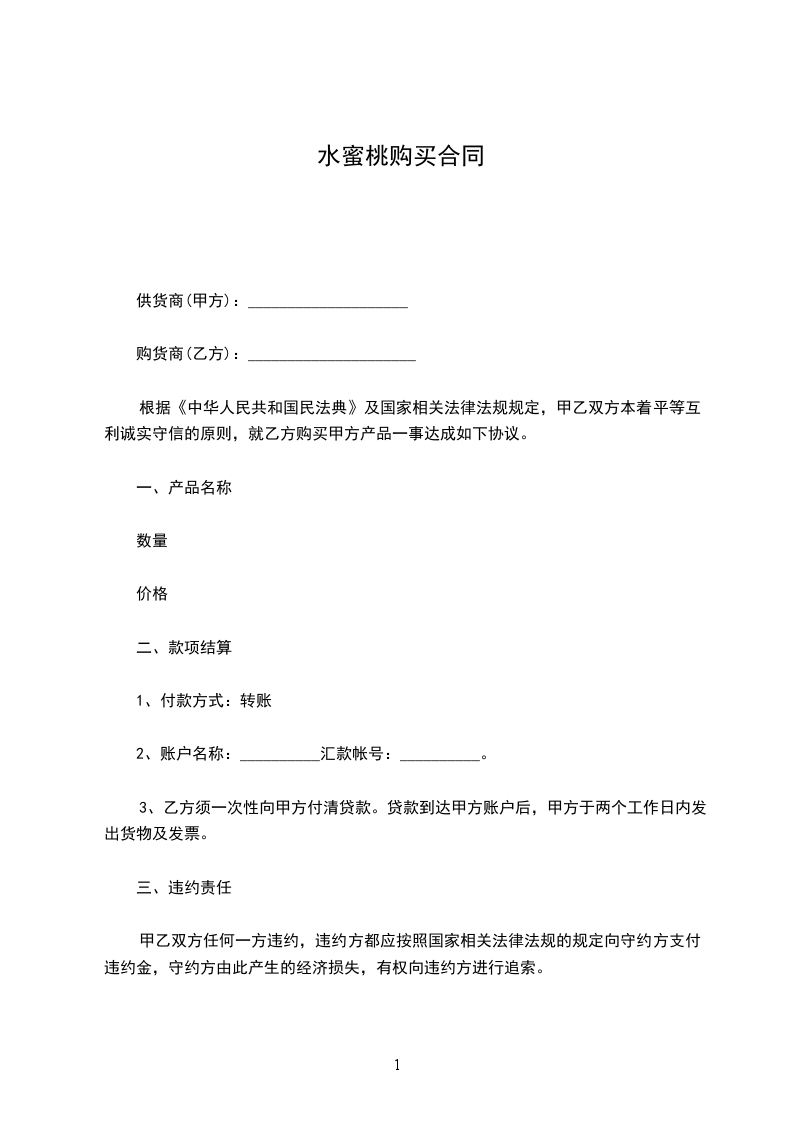 水蜜桃购买合同

供货商(甲方)：____________________

购货商(乙方)：_____________________

根据《中华人民共和国民法典》及国家相关法律法规规定，甲乙双方本着平等互利诚实守信的原则，就乙方购买甲方产品一事达成如下协议。

一、产品名称

数量

价格

二、款项结算

1、付款方式：转账

2、账户名称：__________汇款帐号：__________。

3、乙方须一次性向甲方付清贷款。贷款到达甲方账户后，甲方于两个工作日内发出货物及发票。

三、违约责任

甲乙双方任何一方违约，违约方都应按照国家相关法律法规的规定向守约方支付违约金，守约方由此产生的经济损失，有权向违约方进行追索。

1